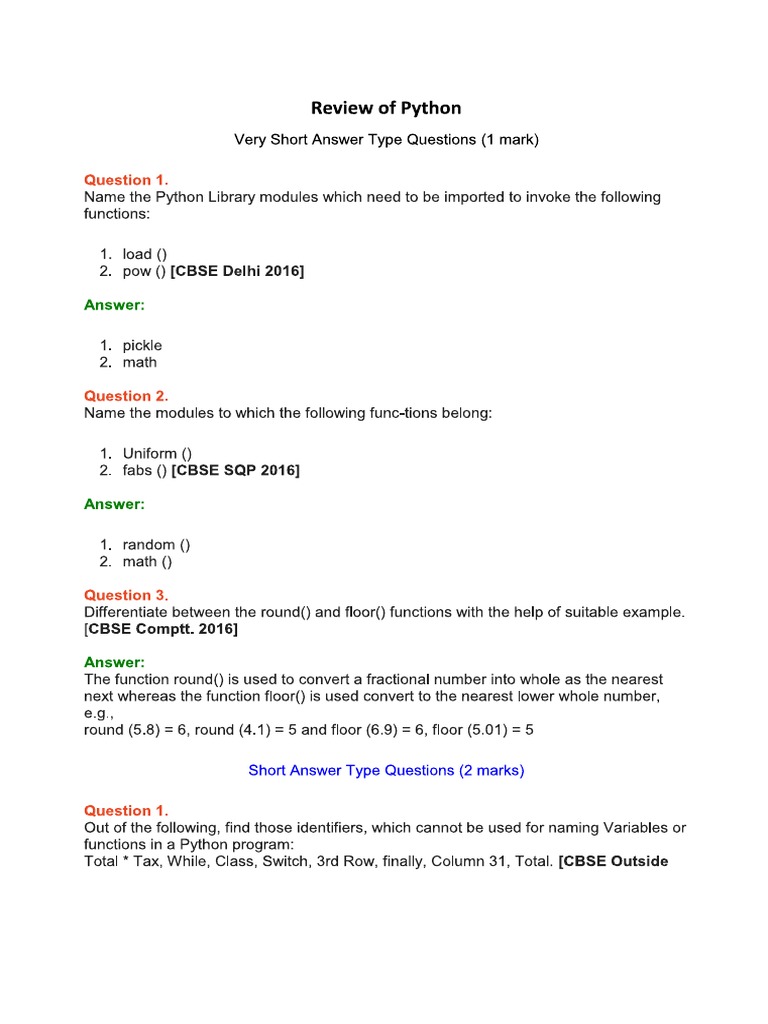 Review of Python

Very Short Answer Type Questions (1 mark)

Question 1.
Name the Python Library modules which need to be imported to invoke the following functions:

1. load ()
2. pow () [CBSE Delhi 2016]

Answer:

1. pickle
2. math

Question 2.
Name the modules to which the following func-tions belong:

1. Uniform ()
2. fabs () [CBSE SQP 2016]

Answer:

1. random ()
2. math ()

Question 3.
Differentiate between the round() and floor() functions with the help of suitable example. [CBSE Comptt. 2016]

Answer:
The function round() is used to convert a fractional number into whole as the nearest next whereas the function floor() is used convert to the nearest lower whole number, e.g.,
round (5.8) = 6, round (4.1) = 5 and floor (6.9) = 6, floor (5.01) = 5

Short Answer Type Questions (2 marks)

Question 1.
Out of the following, find those identifiers, which cannot be used for naming Variables or functions in a Python program:
Total * Tax, While, Class, Switch, 3rd Row, finally, Column 31, Total. [CBSE Outside